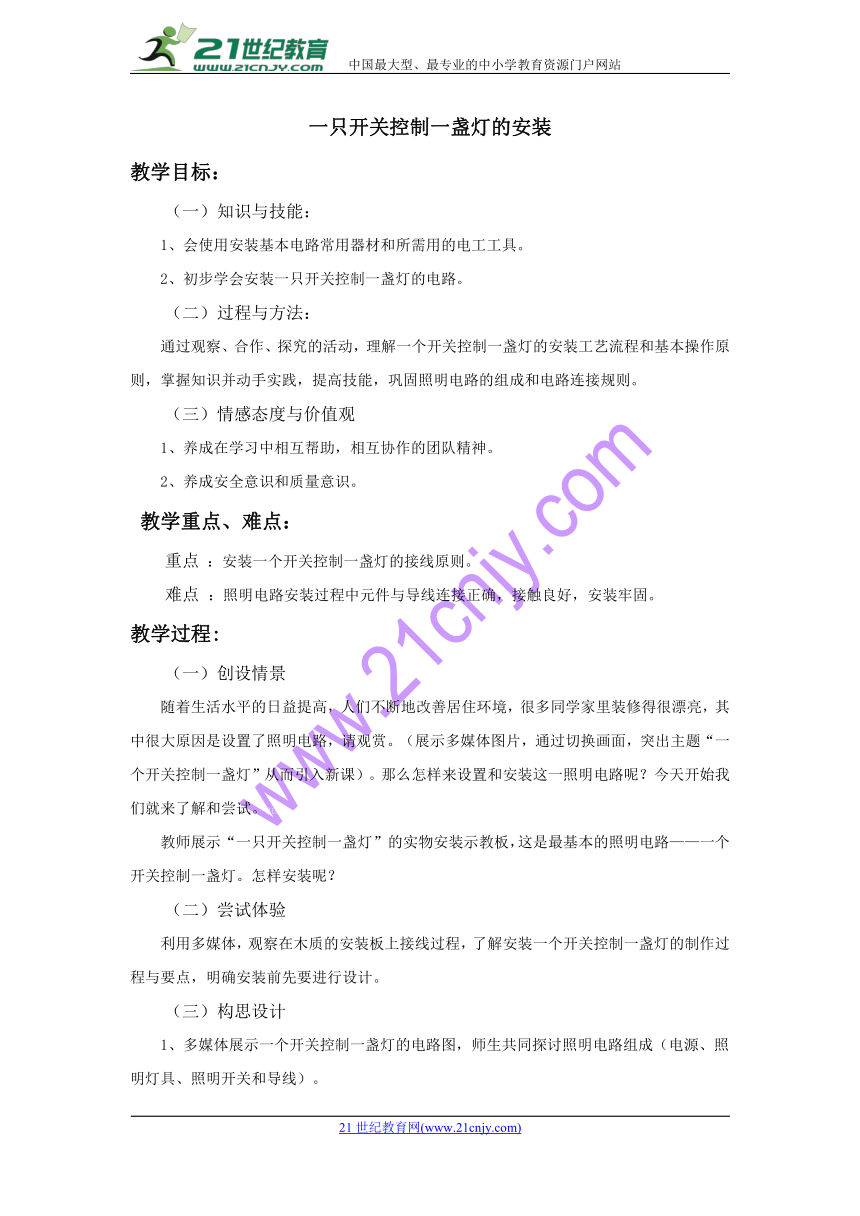 21世纪教育
www.21cnjy.com
中国最大型、最专业的中小学教育资源门户网站

一只开关控制一盏灯的安装

教学目标：

（一）知识与技能：

1、会使用安装基本电路常用器材和所需用的电工工具。

2、初步学会安装一只开关控制一盏灯的电路。

（二）过程与方法：

通过观察、合作、探究的活动，理解一个开关控制一盏灯的安装工艺流程和基本操作原则，掌握知识并动手实践，提高技能，巩固照明电路的组成和电路连接规则。

（三）情感态度与价值观

1、养成在学习中相互帮助，相互协作的团队精神。

2、养成安全意识和质量意识。

教学重点、难点：

重点 ：安装一个开关控制一盏灯的接线原则。

难点 ：照明电路安装过程中元件与导线连接正确，接触良好，安装牢固。

教学过程：

（一）创设情景

随着生活水平的日益提高，人们不断地改善居住环境，很多同学家里装修得很漂亮，其中很大原因是设置了照明电路，请观赏。（展示多媒体图片，通过切换画面，突出主题“一个开关控制一盏灯”从而引入新课）。那么怎样来设置和安装这一照明电路呢？今天开始我们就来了解和尝试。

教师展示“一只开关控制一盏灯”的实物安装示教板，这是最基本的照明电路——一个开关控制一盏灯。怎样安装呢？

（二）尝试体验

利用多媒体，观察在木质的安装板上接线过程，了解安装一个开关控制一盏灯的制作过程与要点，明确安装前先要进行设计。

（三）构思设计

1、多媒体展示一个开关控制一盏灯的电路图，师生共同探讨照明电路组成（电源、照明灯具、照明开关和导线）。

www.21cnjy.com

21 世纪教育网(www.21cnjy.com)